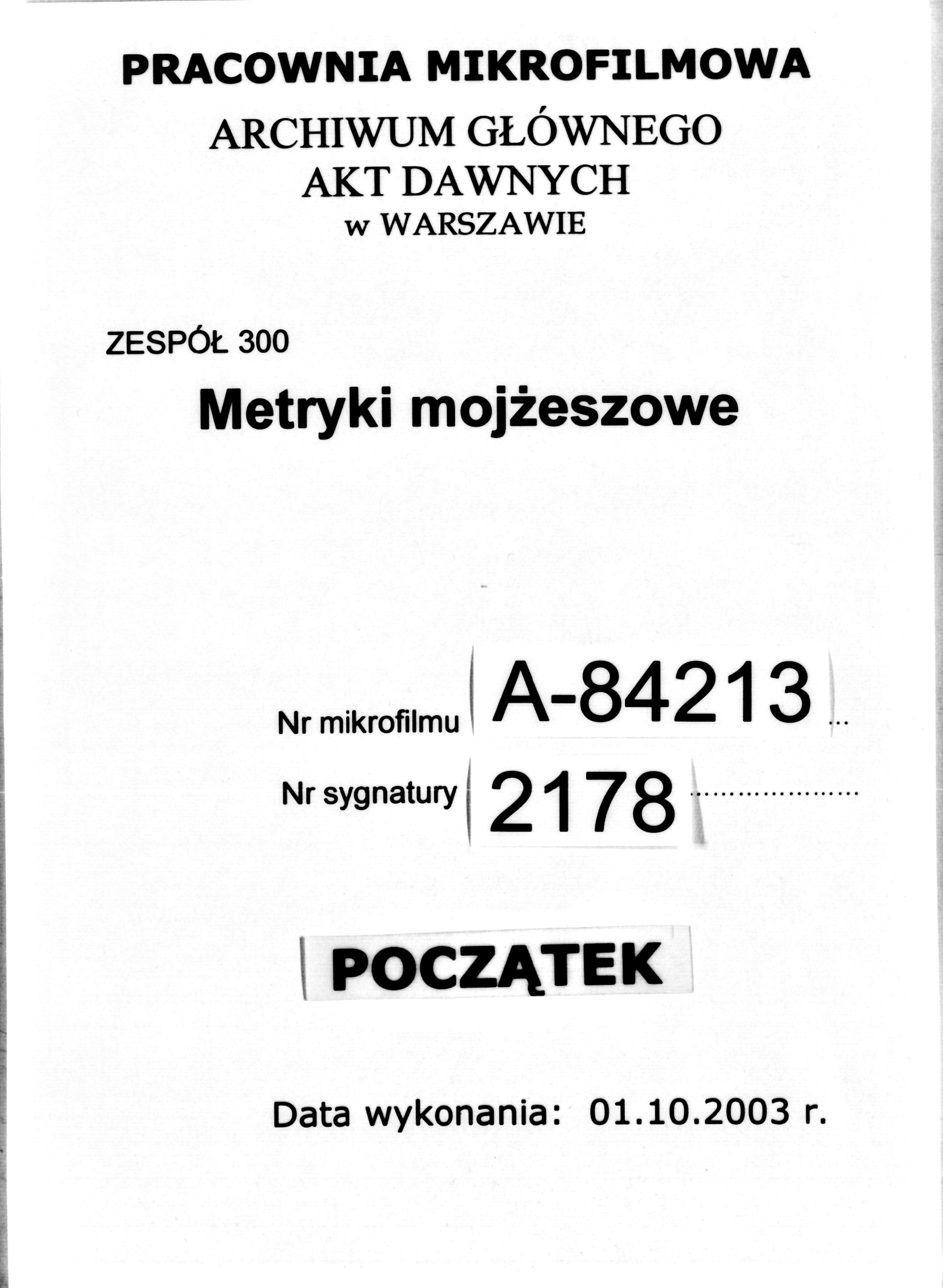 PRACOWNIA MIKROFILMOWA

ARCHIWUM GŁÓWNEGO
AKT DAWNYCH
w WARSZAWIE

ZESPÓŁ 300

Metryki mojżeszowe

Nr mikrofilmu A-84213

Nr sygnatury 2178

POCZĄTEK

Data wykonania: 01.10.2003 r.